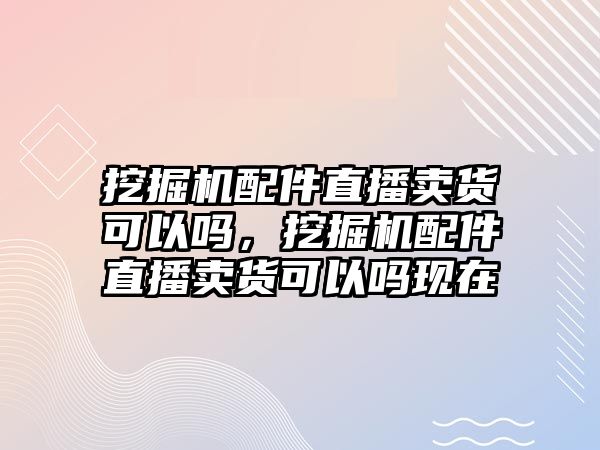 挖掘机配件直播卖货可以吗，挖掘机配件直播卖货可以吗现在